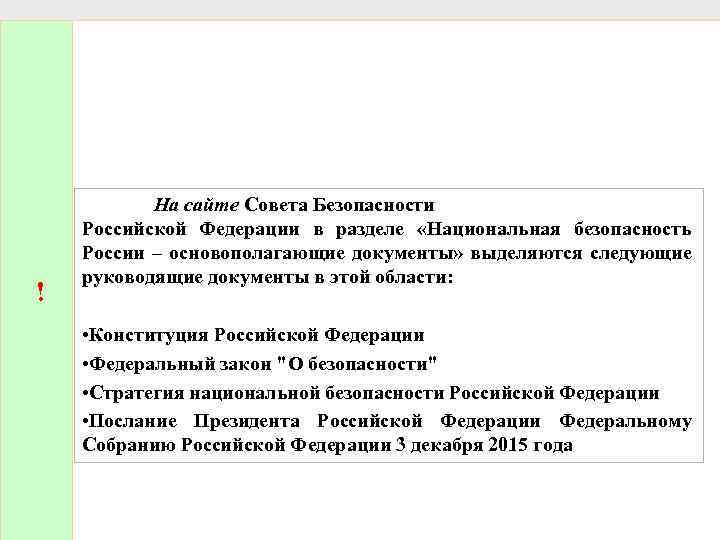 !

На сайте Совета Безопасности Российской Федерации в разделе «Национальная безопасность России – основополагающие документы» выделяются следующие руководящие документы в этой области:

•Конституция Российской Федерации

•Федеральный закон " О безопасности"

•Стратегия национальной безопасности Российской Федерации

•Послание Президента Российской Федерации Федеральному Собранию Российской Федерации 3 декабря 2015 года